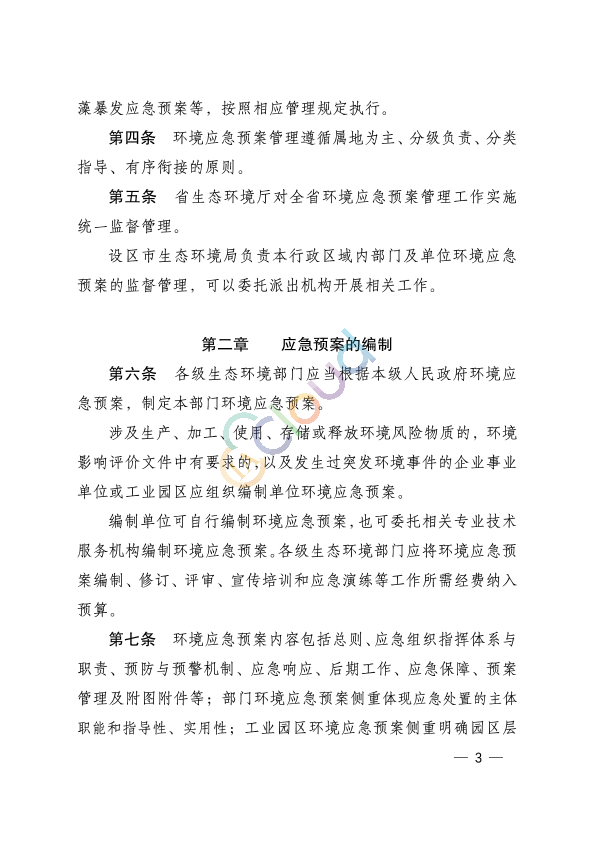 藻暴发应急预案等，按照相应管理规定执行。

第四条　环境应急预案管理遵循属地为主、分级负责、分类指导、有序衔接的原则。

第五条　省生态环境厅对全省环境应急预案管理工作实施统一监督管理。

设区市生态环境局负责本行政区域内部门及单位环境应急预案的监督管理，可以委托派出机构开展相关工作。

第二章　　应急预案的编制

第六条　各级生态环境部门应当根据本级人民政府环境应急预案，制定本部门环境应急预案。

涉及生产、加工、使用、存储或释放环境风险物质的，环境影响评价文件中有要求的，以及发生过突发环境事件的企业事业单位或工业园区应组织编制单位环境应急预案。

编制单位可自行编制环境应急预案，也可委托相关专业技术服务机构编制环境应急预案。各级生态环境部门应将环境应急预案编制、修订、评审、宣传培训和应急演练等工作所需经费纳入预算。

第七条　环境应急预案内容包括总则、应急组织指挥体系与职责、预防与预警机制、应急响应、后期工作、应急保障、预案管理及附图附件等；部门环境应急预案侧重体现应急处置的主体职能和指导性、实用性；工业园区环境应急预案侧重明确园区层

— 3 —